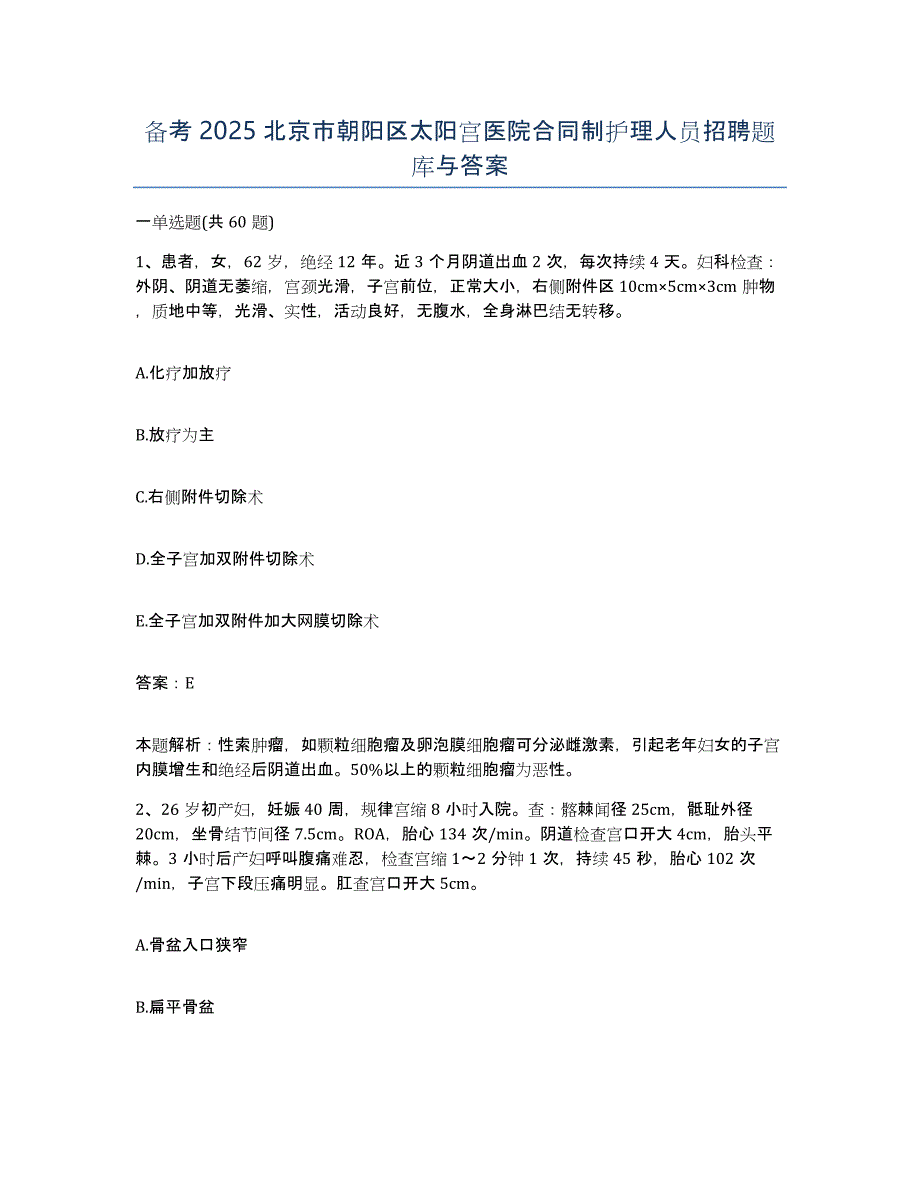 备考 2025 北京市朝阳区太阳宫医院合同制护理人员招聘题库与答案

一单选题(共 60 题)

1、患者，女，62 岁，绝经 12 年。近 3 个月阴道出血 2 次，每次持续 4 天。妇科检查：外阴、阴道无萎缩，宫颈光滑，子宫前位，正常大小，右侧附件区 10cm×5cm×3cm 肿物，质地中等，光滑、实性，活动良好，无腹水，全身淋巴结无转移。

A.化疗加放疗

B.放疗为主

C.右侧附件切除术

D.全子宫加双附件切除术

E.全子宫加双附件加大网膜切除术

答案：E

本题解析：性索肿瘤，如颗粒细胞瘤及卵泡膜细胞瘤可分泌雌激素，引起老年妇女的子宫内膜增生和绝经后阴道出血。50%以上的颗粒细胞瘤为恶性。

2、26 岁初产妇，妊娠 40 周，规律宫缩 8 小时入院。查：髂棘间径 25cm，骶耻外径 20cm，坐骨结节间径 7.5cm。ROA，胎心 134 次/min。阴道检查宫口开大 4cm，胎头平棘。3 小时后产妇呼叫腹痛难忍，检查宫缩 1～2 分钟 1 次，持续 45 秒，胎心 102 次/min，子宫下段压痛明显。肛查宫口开大 5cm。

A.骨盆入口狭窄

B.扁平骨盆